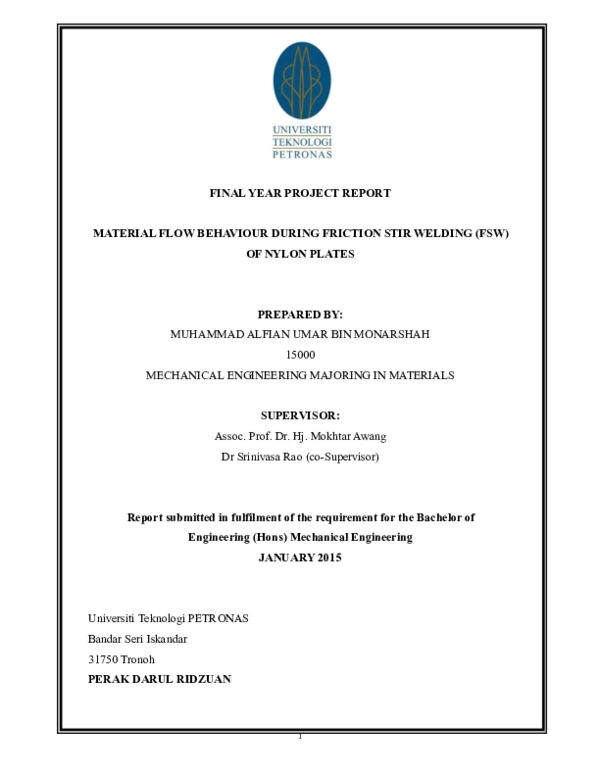 UNIVERSITI
TEKNOLOGI
PETRONAS

FINAL YEAR PROJECT REPORT

MATERIAL FLOW BEHAVIOUR DURING FRICTION STIR WELDING (FSW) OF NYLON PLATES

PREPARED BY:
MUHAMMAD ALFIAN UMAR BIN MONARSHAH
15000
MECHANICAL ENGINEERING MAJORING IN MATERIALS

SUPERVISOR:
Assoc. Prof. Dr. Hj. Mokhtar Awang
Dr Srinivasa Rao (co-Supervisor)

Report submitted in fulfilment of the requirement for the Bachelor of Engineering (Hons) Mechanical Engineering
JANUARY 2015

Universiti Teknologi PETRONAS
Bandar Seri Iskandar
31750 Tronoh
PERAK DARUL RIDZUAN

1